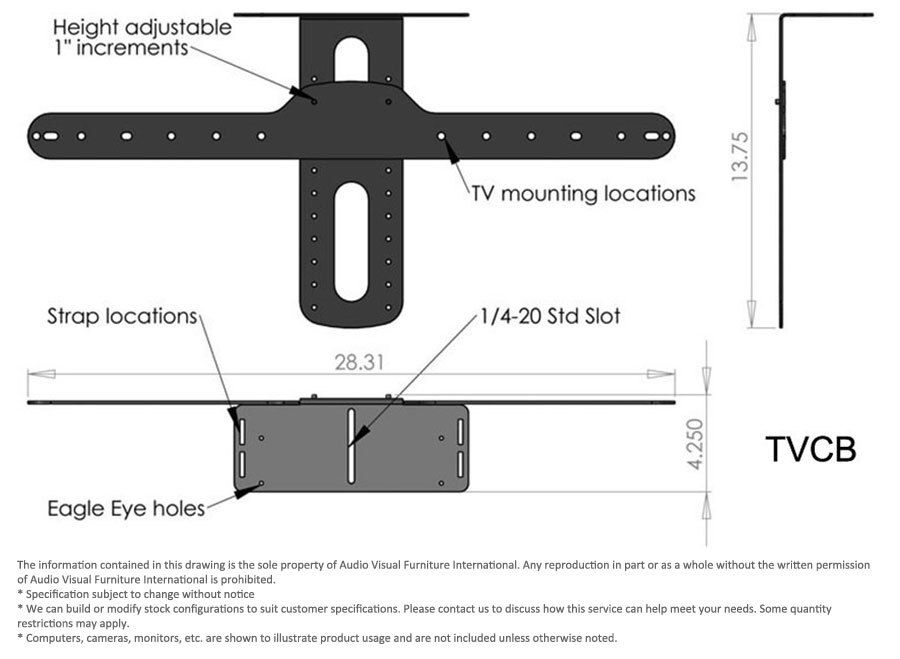 Height adjustable
1" increments

TV mounting locations

13.75

Strap locations

1/4-20 Std Slot

28.31

4.250

TVCB

Eagle Eye holes

The information contained in this drawing is the sole property of Audio Visual Furniture International. Any reproduction in part or as a whole without the written permission of Audio Visual Furniture International is prohibited.
* Specification subject to change without notice
* We can build or modify stock configurations to suit customer specifications. Please contact us to discuss how this service can help meet your needs. Some quantity restrictions may apply.
* Computers, cameras, monitors, etc. are shown to illustrate product usage and are not included unless otherwise noted.